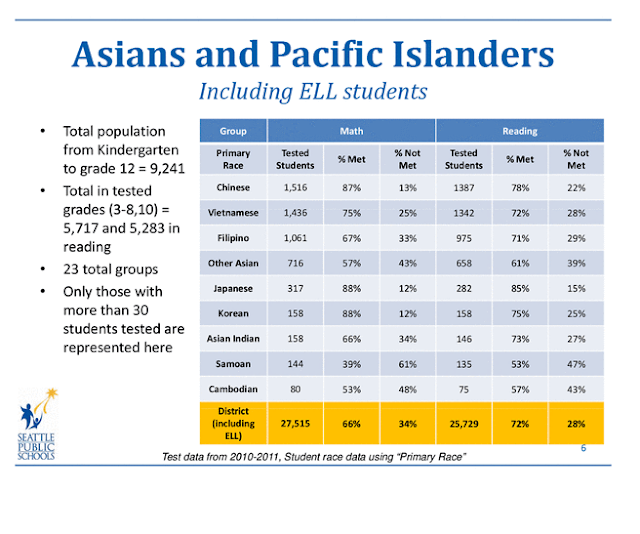 Asians and Pacific Islanders

Including ELL students

• Total population from Kindergarten to grade 12 = 9,241
• Total in tested grades (3-8,10) = 5,717 and 5,283 in reading
• 23 total groups
• Only those with more than 30 students tested are represented here

| Group | Math | | | Reading | | |
|---|---|---|---|---|---|---|
| Primary Race | Tested Students | % Met | % Not Met | Tested Students | % Met | % Not Met |
| Chinese | 1,516 | 87% | 13% | 1387 | 78% | 22% |
| Vietnamese | 1,436 | 75% | 25% | 1342 | 72% | 28% |
| Filipino | 1,061 | 67% | 33% | 975 | 71% | 29% |
| Other Asian | 716 | 57% | 43% | 658 | 61% | 39% |
| Japanese | 317 | 88% | 12% | 282 | 85% | 15% |
| Korean | 158 | 88% | 12% | 158 | 75% | 25% |
| Asian Indian | 158 | 66% | 34% | 146 | 73% | 27% |
| Samoan | 144 | 39% | 61% | 135 | 53% | 47% |
| Cambodian | 80 | 53% | 48% | 75 | 57% | 43% |
| District (including ELL) | 27,515 | 66% | 34% | 25,729 | 72% | 28% |

SEATTLE PUBLIC SCHOOLS

Test data from 2010-2011, Student race data using "Primary Race"

6